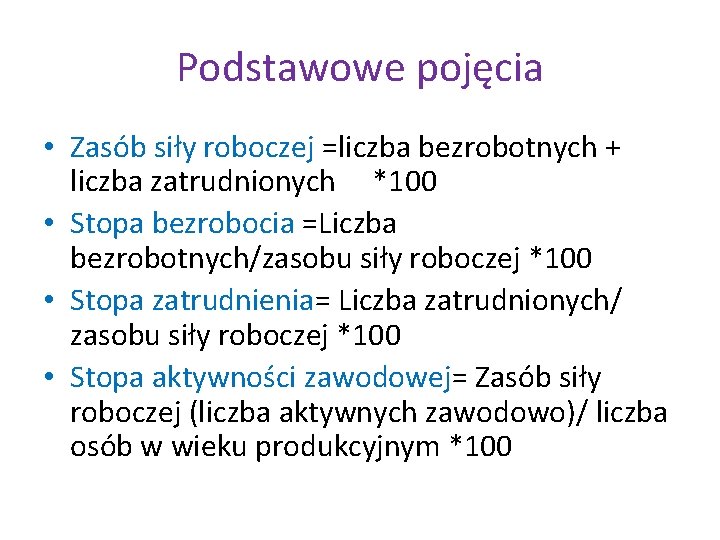 Podstawowe pojęcia

• Zasób siły roboczej =liczba bezrobotnych + liczba zatrudnionych *100
• Stopa bezrobocia =Liczba bezrobotnych/zasobu siły roboczej *100
• Stopa zatrudnienia= Liczba zatrudnionych/ zasobu siły roboczej *100
• Stopa aktywności zawodowej= Zasób siły roboczej (liczba aktywnych zawodowo)/ liczba osób w wieku produkcyjnym *100